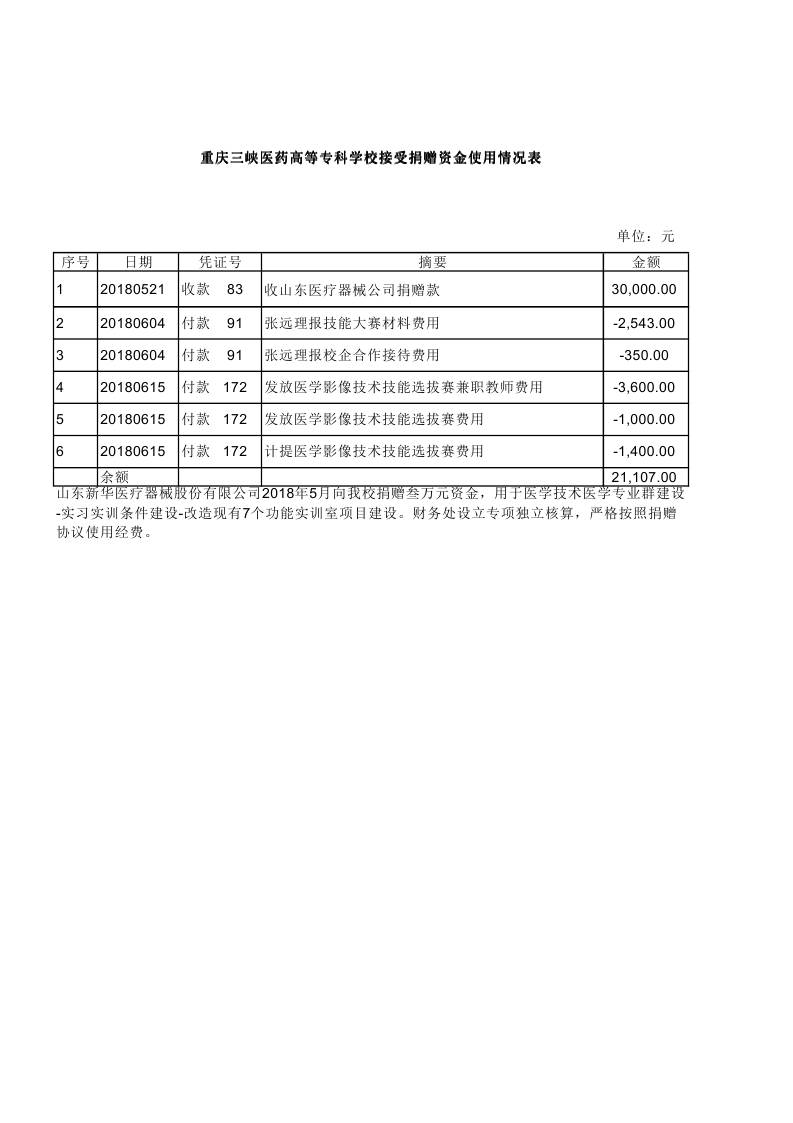 重庆三峡医药高等专科学校接受捐赠资金使用情况表

单位：元

| 序号 | 日期 | 凭证号 | 摘要 | 金额 |
|---|---|---|---|---|
| 1 | 20180521 | 收款　83 | 收山东医疗器械公司捐赠款 | 30,000.00 |
| 2 | 20180604 | 付款　91 | 张远理报技能大赛材料费用 | -2,543.00 |
| 3 | 20180604 | 付款　91 | 张远理报校企合作接待费用 | -350.00 |
| 4 | 20180615 | 付款　172 | 发放医学影像技术技能选拔赛兼职教师费用 | -3,600.00 |
| 5 | 20180615 | 付款　172 | 发放医学影像技术技能选拔赛费用 | -1,000.00 |
| 6 | 20180615 | 付款　172 | 计提医学影像技术技能选拔赛费用 | -1,400.00 |
|  | 余额 |  |  | 21,107.00 |

山东新华医疗器械股份有限公司2018年5月向我校捐赠叁万元资金，用于医学技术医学专业群建设-实习实训条件建设-改造现有7个功能实训室项目建设。财务处设立专项独立核算，严格按照捐赠协议使用经费。